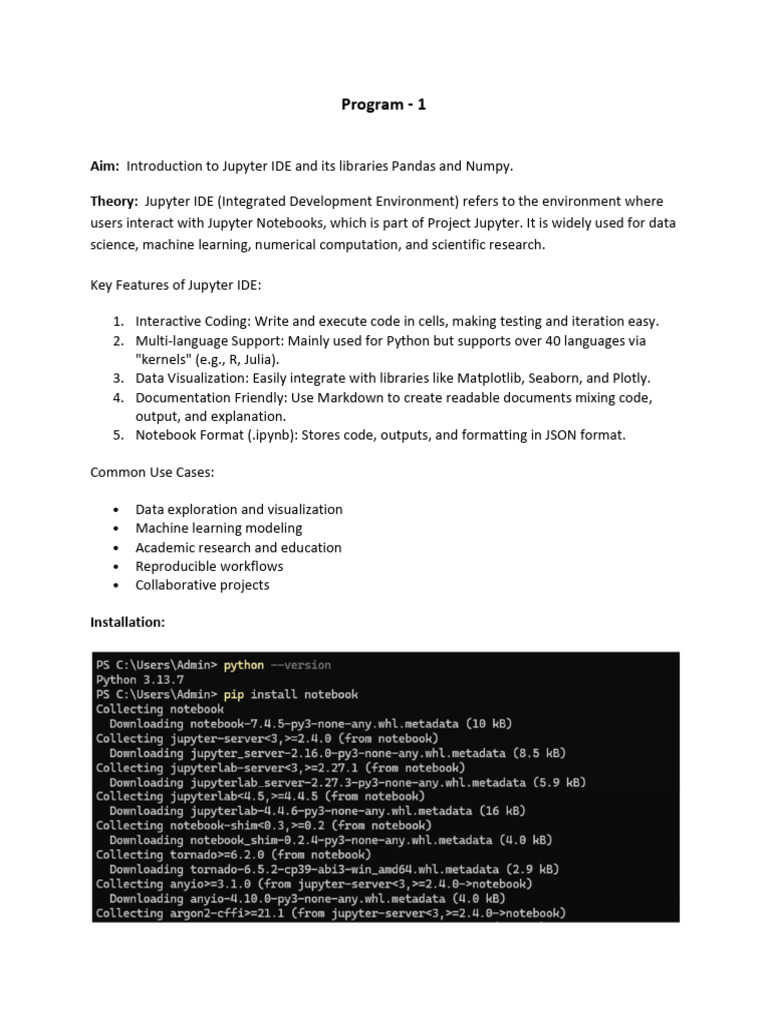 Program - 1

Aim: Introduction to Jupyter IDE and its libraries Pandas and Numpy.

Theory: Jupyter IDE (Integrated Development Environment) refers to the environment where users interact with Jupyter Notebooks, which is part of Project Jupyter. It is widely used for data science, machine learning, numerical computation, and scientific research.

Key Features of Jupyter IDE:

1. Interactive Coding: Write and execute code in cells, making testing and iteration easy.
2. Multi-language Support: Mainly used for Python but supports over 40 languages via "kernels" (e.g., R, Julia).
3. Data Visualization: Easily integrate with libraries like Matplotlib, Seaborn, and Plotly.
4. Documentation Friendly: Use Markdown to create readable documents mixing code, output, and explanation.
5. Notebook Format (.ipynb): Stores code, outputs, and formatting in JSON format.

Common Use Cases:

• Data exploration and visualization
• Machine learning modeling
• Academic research and education
• Reproducible workflows
• Collaborative projects

Installation:

PS C:\Users\Admin> python --version
Python 3.13.7
PS C:\Users\Admin> pip install notebook
Collecting notebook
  Downloading notebook-7.4.5-py3-none-any.whl.metadata (10 kB)
Collecting jupyter-server<3,>=2.4.0 (from notebook)
  Downloading jupyter_server-2.16.0-py3-none-any.whl.metadata (8.5 kB)
Collecting jupyterlab-server<3,>=2.27.1 (from notebook)
  Downloading jupyterlab_server-2.27.3-py3-none-any.whl.metadata (5.9 kB)
Collecting jupyterlab<4.5,>=4.4.5 (from notebook)
  Downloading jupyterlab-4.4.6-py3-none-any.whl.metadata (16 kB)
Collecting notebook-shim<0.3,>=0.2 (from notebook)
  Downloading notebook_shim-0.2.4-py3-none-any.whl.metadata (4.0 kB)
Collecting tornado>=6.2.0 (from notebook)
  Downloading tornado-6.5.2-cp39-abi3-win_amd64.whl.metadata (2.9 kB)
Collecting anyio>=3.1.0 (from jupyter-server<3,>=2.4.0->notebook)
  Downloading anyio-4.10.0-py3-none-any.whl.metadata (4.0 kB)
Collecting argon2-cffi>=21.1 (from jupyter-server<3,>=2.4.0->notebook)